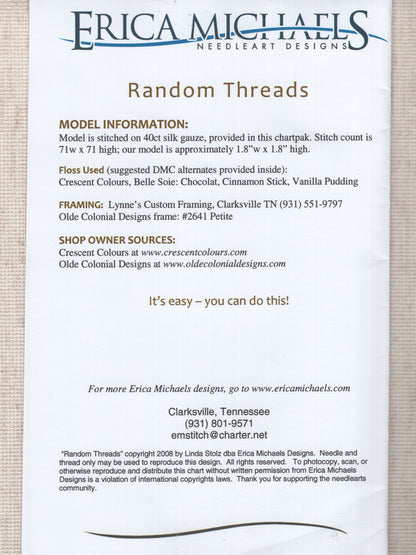 ERICA MICHAELS
NEEDLEART DESIGNS

Random Threads

MODEL INFORMATION:
Model is stitched on 40ct silk gauze, provided in this chartpak. Stitch count is 71w x 71 high; our model is approximately 1.8"w x 1.8" high.

Floss Used (suggested DMC alternates provided inside):
Crescent Colours, Belle Soie: Chocolat, Cinnamon Stick, Vanilla Pudding

FRAMING: Lynne's Custom Framing, Clarksville TN (931) 551-9797
Olde Colonial Designs frame: #2641 Petite

SHOP OWNER SOURCES:
Crescent Colours at www.crescentcolours.com
Olde Colonial Designs at www.oldecolonialdesigns.com

It's easy – you can do this!

For more Erica Michaels designs, go to www.ericamichaels.com

Clarksville, Tennessee
(931) 801-9571
emstitch@charter.net

"Random Threads" copyright 2008 by Linda Stolz dba Erica Michaels Designs. Needle and thread only may be used to reproduce this design. All rights reserved. To photocopy, scan, or otherwise reproduce and distribute this chart without written permission from Erica Michaels Designs is a violation of international copyrights laws. Thank you for supporting the needlearts community.